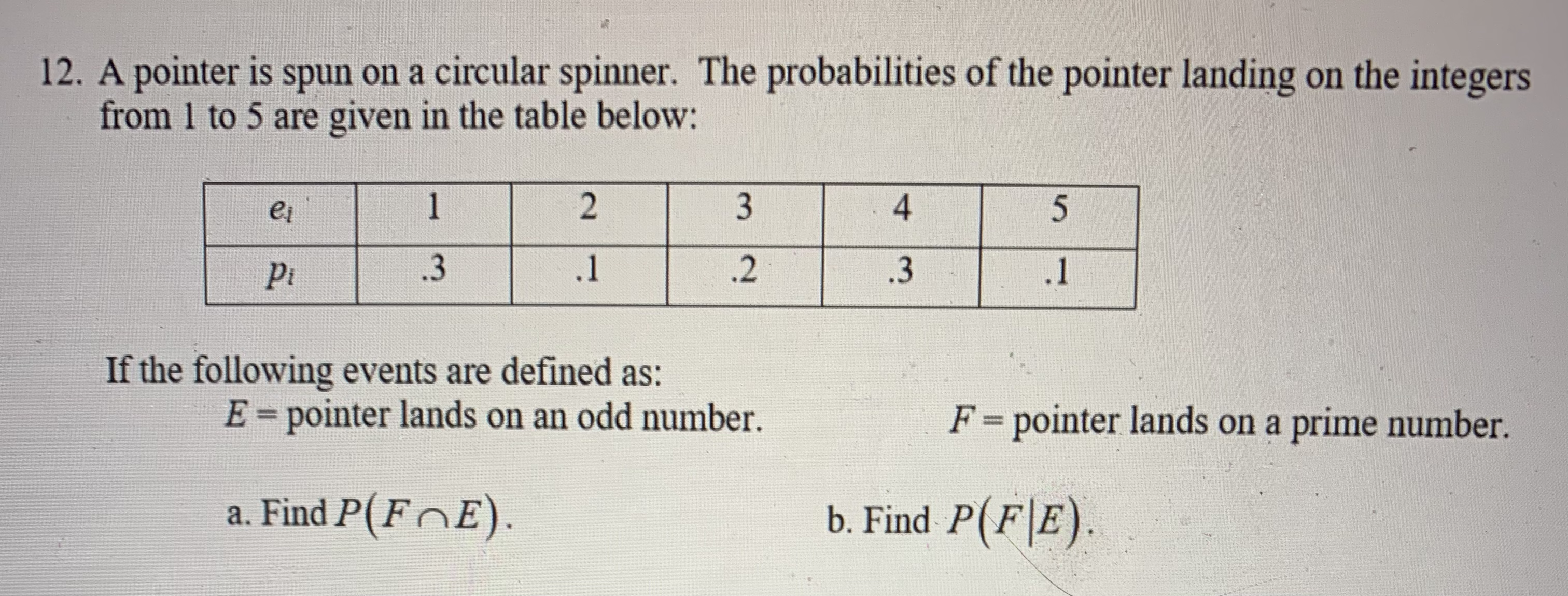 12. A pointer is spun on a circular spinner. The probabilities of the pointer landing on the integers from 1 to 5 are given in the table below:

| $e_i$ | 1 | 2 | 3 | 4 | 5 |
|---|---|---|---|---|---|
| $p_i$ | .3 | .1 | .2 | .3 | .1 |

If the following events are defined as:
$E$ = pointer lands on an odd number.
$F$ = pointer lands on a prime number.

a. Find $P(F \cap E)$.

b. Find $P(F|E)$.